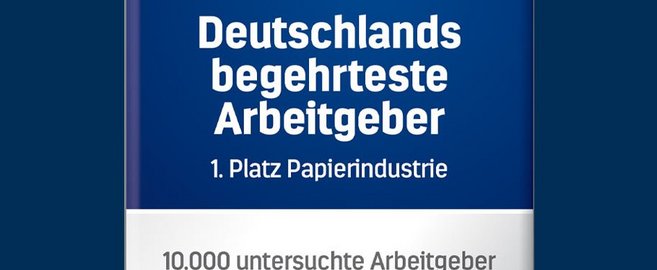 Deutschlands begehrteste Arbeitgeber

1. Platz Papierindustrie

10.000 untersuchte Arbeitgeber